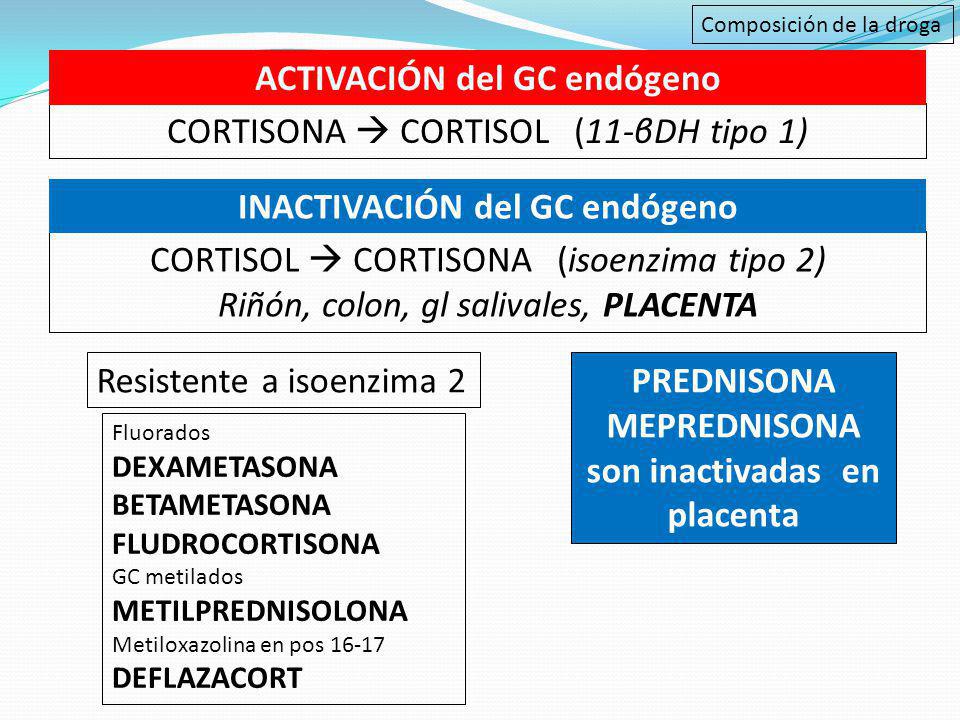 Composición de la droga

ACTIVACIÓN del GC endógeno

CORTISONA → CORTISOL (11-βDH tipo 1)

INACTIVACIÓN del GC endógeno

CORTISOL → CORTISONA (isoenzima tipo 2)
Riñón, colon, gl salivales, PLACENTA

Resistente a isoenzima 2

Fluorados
DEXAMETASONA
BETAMETASONA
FLUDROCORTISONA
GC metilados
METILPREDNISOLONA
Metiloxazolina en pos 16-17
DEFLAZACORT

PREDNISONA
MEPREDNISONA
son inactivadas en placenta